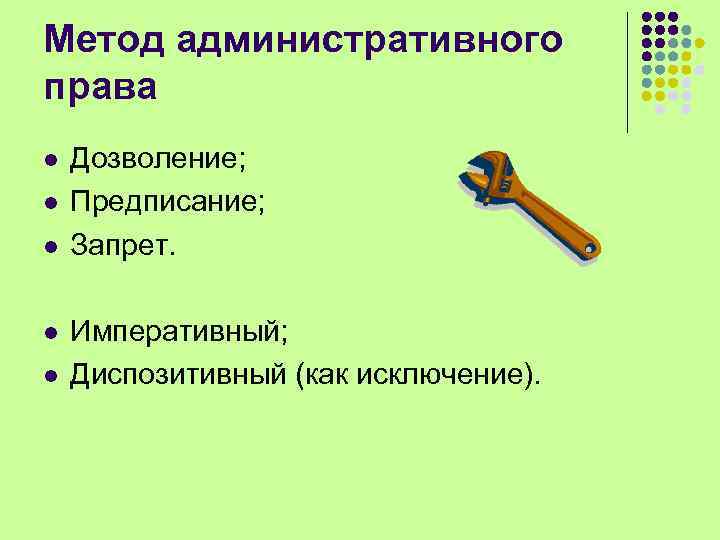 Метод административного права

• Дозволение;
• Предписание;
• Запрет.

• Императивный;
• Диспозитивный (как исключение).